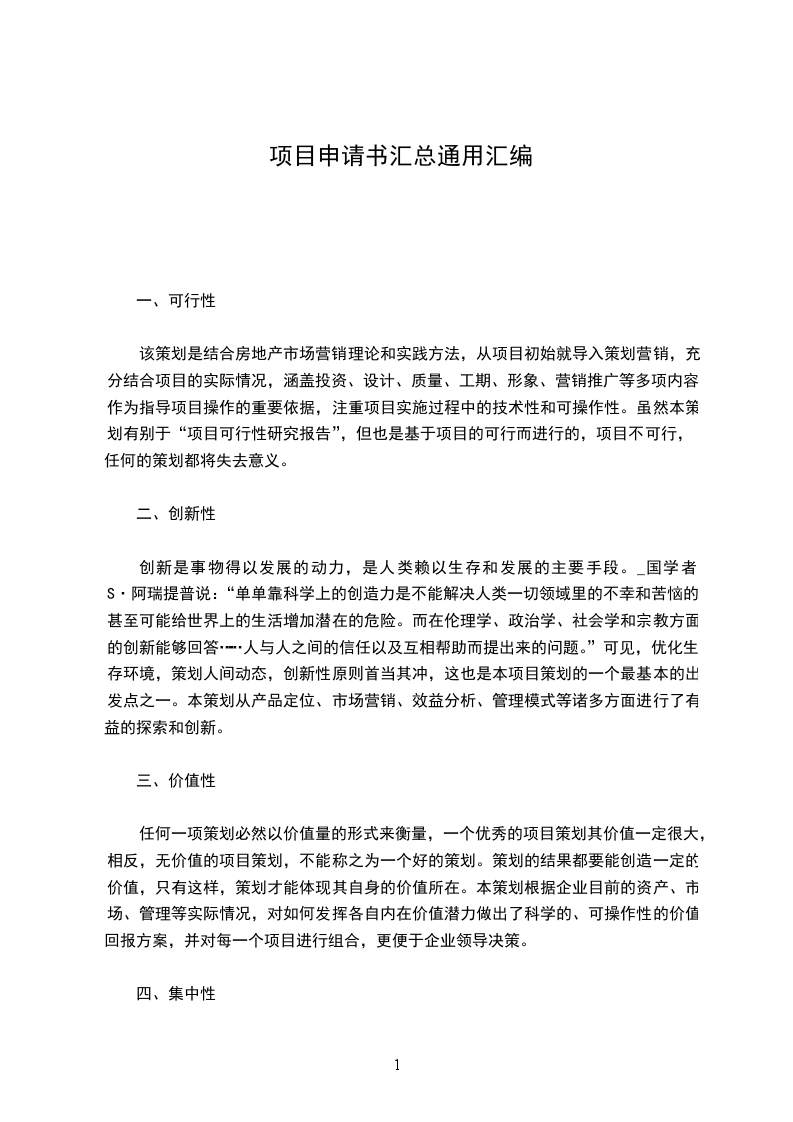 项目申请书汇总通用汇编

一、可行性

该策划是结合房地产市场营销理论和实践方法，从项目初始就导入策划营销，充分结合项目的实际情况，涵盖投资、设计、质量、工期、形象、营销推广等多项内容作为指导项目操作的重要依据，注重项目实施过程中的技术性和可操作性。虽然本策划有别于“项目可行性研究报告”，但也是基于项目的可行而进行的，项目不可行，任何的策划都将失去意义。

二、创新性

创新是事物得以发展的动力，是人类赖以生存和发展的主要手段。_国学者S·阿瑞提普说：“单单靠科学上的创造力是不能解决人类一切领域里的不幸和苦恼的甚至可能给世界上的生活增加潜在的危险。而在伦理学、政治学、社会学和宗教方面的创新能够回答·┅·人与人之间的信任以及互相帮助而提出来的问题。”可见，优化生存环境，策划人间动态，创新性原则首当其冲，这也是本项目策划的一个最基本的出发点之一。本策划从产品定位、市场营销、效益分析、管理模式等诸多方面进行了有益的探索和创新。

三、价值性

任何一项策划必然以价值量的形式来衡量，一个优秀的项目策划其价值一定很大，相反，无价值的项目策划，不能称之为一个好的策划。策划的结果都要能创造一定的价值，只有这样，策划才能体现其自身的价值所在。本策划根据企业目前的资产、市场、管理等实际情况，对如何发挥各自内在价值潜力做出了科学的、可操作性的价值回报方案，并对每一个项目进行组合，更便于企业领导决策。

四、集中性

1